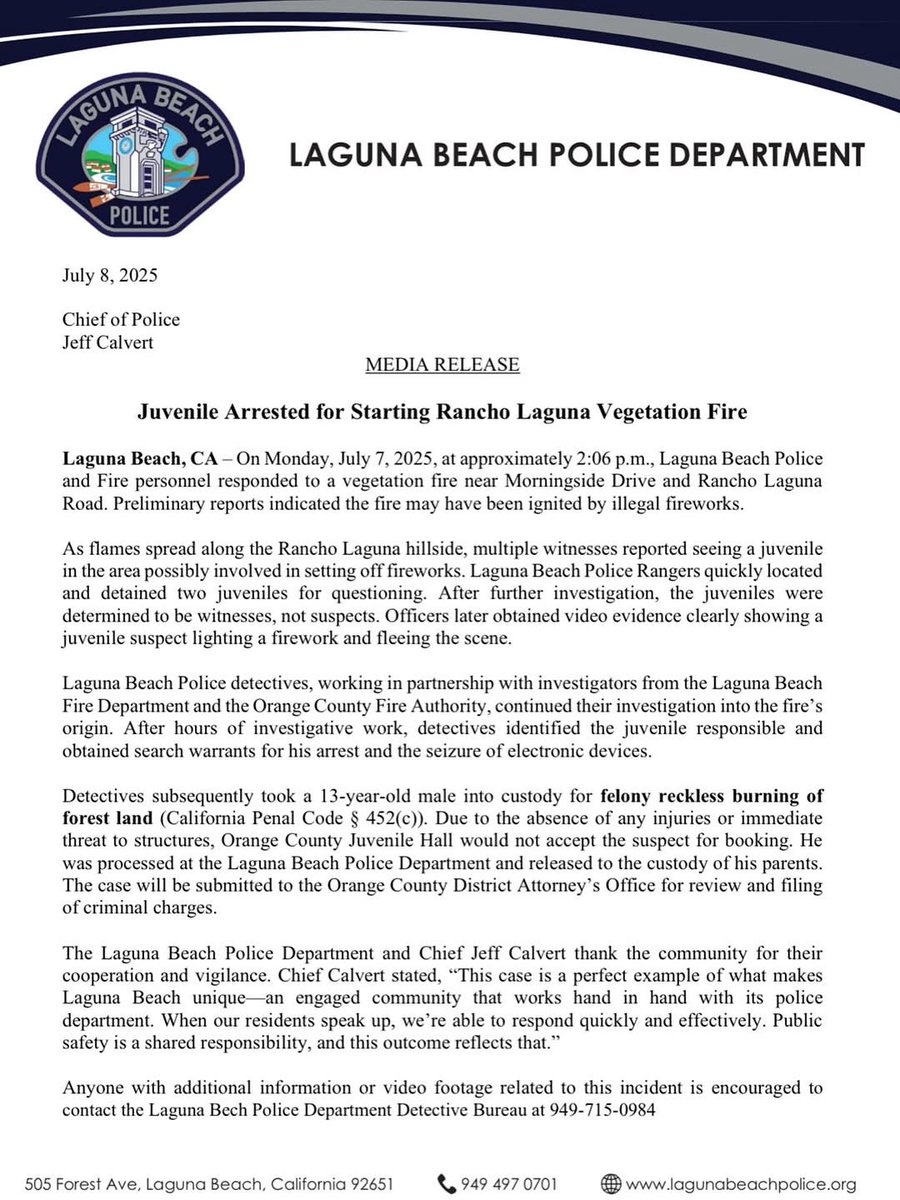 LAGUNA BEACH
POLICE

LAGUNA BEACH POLICE DEPARTMENT

July 8, 2025

Chief of Police
Jeff Calvert

MEDIA RELEASE

Juvenile Arrested for Starting Rancho Laguna Vegetation Fire

Laguna Beach, CA – On Monday, July 7, 2025, at approximately 2:06 p.m., Laguna Beach Police and Fire personnel responded to a vegetation fire near Morningside Drive and Rancho Laguna Road. Preliminary reports indicated the fire may have been ignited by illegal fireworks.

As flames spread along the Rancho Laguna hillside, multiple witnesses reported seeing a juvenile in the area possibly involved in setting off fireworks. Laguna Beach Police Rangers quickly located and detained two juveniles for questioning. After further investigation, the juveniles were determined to be witnesses, not suspects. Officers later obtained video evidence clearly showing a juvenile suspect lighting a firework and fleeing the scene.

Laguna Beach Police detectives, working in partnership with investigators from the Laguna Beach Fire Department and the Orange County Fire Authority, continued their investigation into the fire's origin. After hours of investigative work, detectives identified the juvenile responsible and obtained search warrants for his arrest and the seizure of electronic devices.

Detectives subsequently took a 13-year-old male into custody for felony reckless burning of forest land (California Penal Code § 452(c)). Due to the absence of any injuries or immediate threat to structures, Orange County Juvenile Hall would not accept the suspect for booking. He was processed at the Laguna Beach Police Department and released to the custody of his parents. The case will be submitted to the Orange County District Attorney's Office for review and filing of criminal charges.

The Laguna Beach Police Department and Chief Jeff Calvert thank the community for their cooperation and vigilance. Chief Calvert stated, "This case is a perfect example of what makes Laguna Beach unique—an engaged community that works hand in hand with its police department. When our residents speak up, we're able to respond quickly and effectively. Public safety is a shared responsibility, and this outcome reflects that."

Anyone with additional information or video footage related to this incident is encouraged to contact the Laguna Bech Police Department Detective Bureau at 949-715-0984

505 Forest Ave, Laguna Beach, California 92651   949 497 0701   www.lagunabeachpolice.org